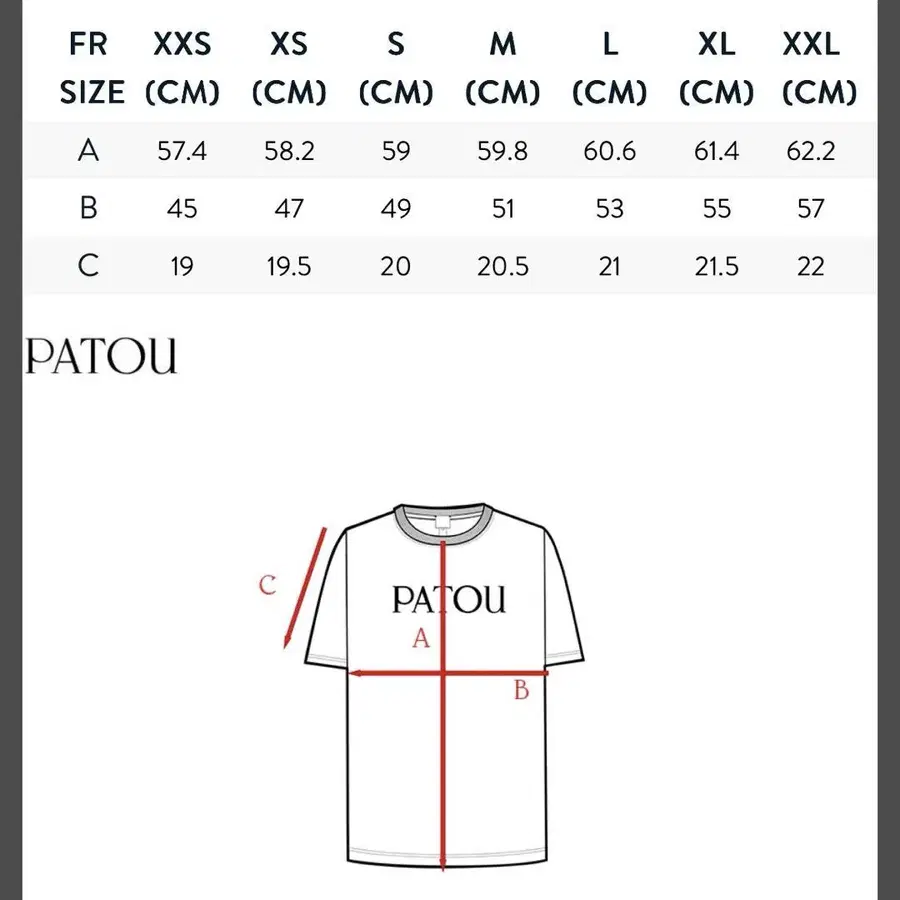 | FR SIZE | XXS (CM) | XS (CM) | S (CM) | M (CM) | L (CM) | XL (CM) | XXL (CM) |
|---|---|---|---|---|---|---|---|
| A | 57.4 | 58.2 | 59 | 59.8 | 60.6 | 61.4 | 62.2 |
| B | 45 | 47 | 49 | 51 | 53 | 55 | 57 |
| C | 19 | 19.5 | 20 | 20.5 | 21 | 21.5 | 22 |

PATOU

C

PATOU

A

B